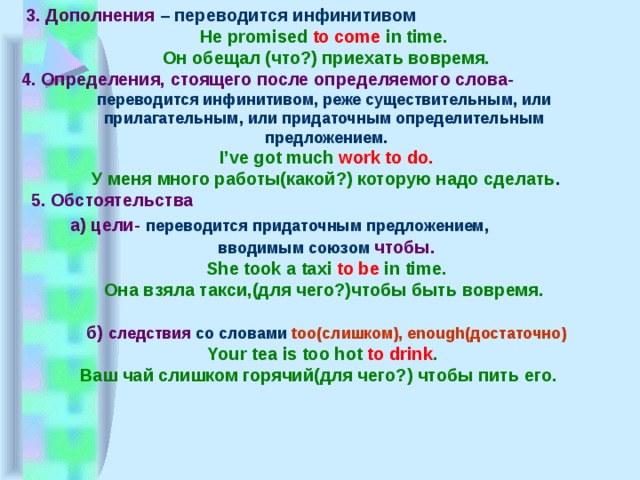 3. Дополнения – переводится инфинитивом
He promised to come in time.
Он обещал (что?) приехать вовремя.

4. Определения, стоящего после определяемого слова- переводится инфинитивом, реже существительным, или прилагательным, или придаточным определительным предложением.
I've got much work to do.
У меня много работы(какой?) которую надо сделать.

5. Обстоятельства
а) цели- переводится придаточным предложением, вводимым союзом чтобы.
She took a taxi to be in time.
Она взяла такси,(для чего?)чтобы быть вовремя.

б) следствия со словами too(слишком), enough(достаточно)
Your tea is too hot to drink.
Ваш чай слишком горячий(для чего?) чтобы пить его.